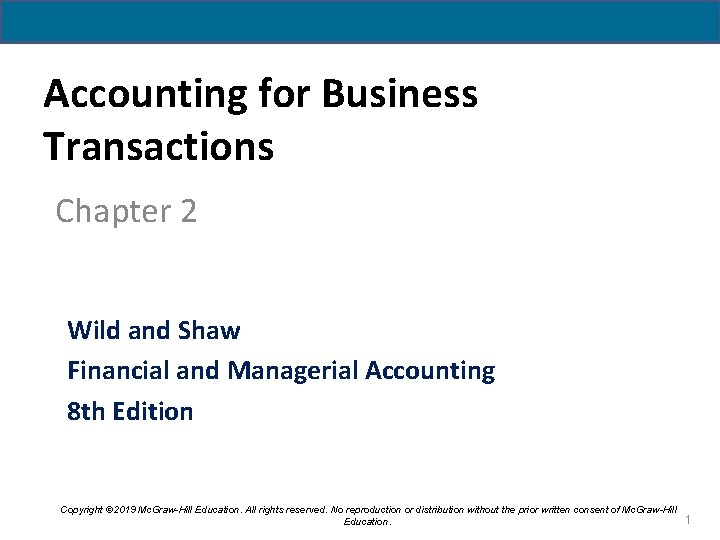 Accounting for Business Transactions

Chapter 2

Wild and Shaw
Financial and Managerial Accounting
8th Edition

Copyright ©2019 McGraw-Hill Education. All rights reserved. No reproduction or distribution without the prior written consent of McGraw-Hill Education.

1